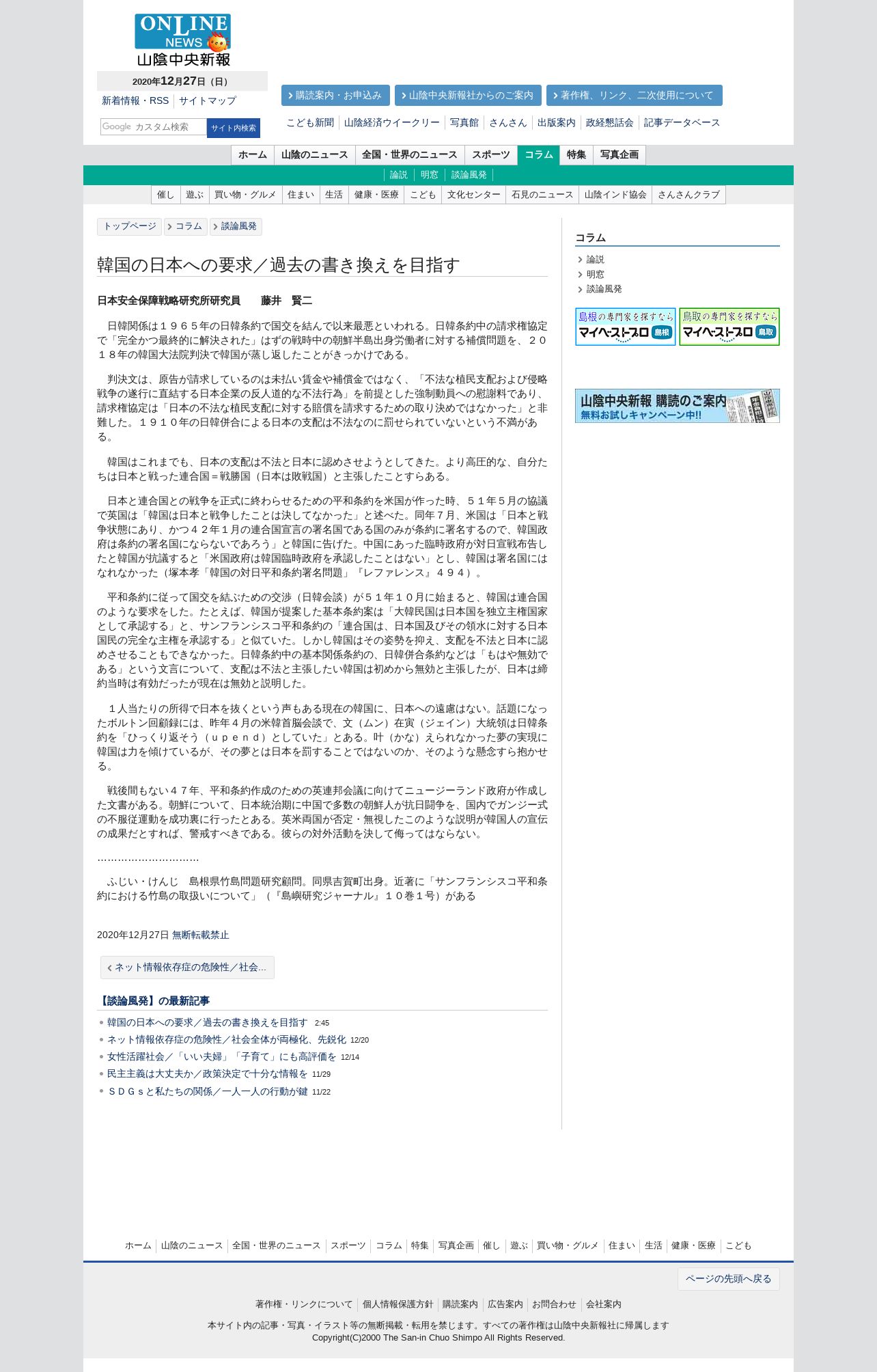 ONLINE NEWS
山陰中央新報

2020年12月27日（日）

新着情報・RSS　サイトマップ

Google カスタム検索　サイト内検索

購読案内・お申込み　山陰中央新報社からのご案内　著作権、リンク、二次使用について

こども新聞　山陰経済ウイークリー　写真館　さんさん　出版案内　政経懇話会　記事データベース

ホーム　山陰のニュース　全国・世界のニュース　スポーツ　コラム　特集　写真企画

論説　明窓　談論風発

催し　遊ぶ　買い物・グルメ　住まい　生活　健康・医療　こども　文化センター　石見のニュース　山陰インド協会　さんさんクラブ

トップページ　コラム　談論風発

韓国の日本への要求／過去の書き換えを目指す

日本安全保障戦略研究所研究員　藤井　賢二

日韓関係は１９６５年の日韓条約で国交を結んで以来最悪といわれる。日韓条約中の請求権協定で「完全かつ最終的に解決された」はずの戦時中の朝鮮半島出身労働者に対する補償問題を、２０１８年の韓国大法院判決で韓国が蒸し返したことがきっかけである。

判決文は、原告が請求しているのは未払い賃金や補償金ではなく、「不法な植民支配および侵略戦争の遂行に直結する日本企業の反人道的な不法行為」を前提とした強制動員への慰謝料であり、請求権協定は「日本の不法な植民支配に対する賠償を請求するための取り決めではなかった」と非難した。１９１０年の日韓併合による日本の支配は不法なのに罰せられていないという不満がある。

韓国はこれまでも、日本の支配は不法と日本に認めさせようとしてきた。より高圧的な、自分たちは日本と戦った連合国＝戦勝国（日本は敗戦国）と主張したことすらある。

日本と連合国との戦争を正式に終わらせるための平和条約を米国が作った時、５１年５月の協議で英国は「韓国は日本と戦争したことは決してなかった」と述べた。同年７月、米国は「日本と戦争状態にあり、かつ４２年１月の連合国宣言の署名国である国のみが条約に署名するので、韓国政府は条約の署名国にならないであろう」と韓国に告げた。中国にあった臨時政府が対日宣戦布告したと韓国が抗議すると「米国政府は韓国臨時政府を承認したことはない」とし、韓国は署名国にはなれなかった（塚本孝「韓国の対日平和条約署名問題」『レファレンス』４９４）。

平和条約に従って国交を結ぶための交渉（日韓会談）が５１年１０月に始まると、韓国は連合国のような要求をした。たとえば、韓国が提案した基本条約案は「大韓民国は日本国を独立主権国家として承認する」と、サンフランシスコ平和条約の「連合国は、日本国及びその領水に対する日本国民の完全な主権を承認する」と似ていた。しかし韓国はその姿勢を抑え、支配を不法と日本に認めさせることもできなかった。日韓条約中の基本関係条約の、日韓併合条約などは「もはや無効である」という文言について、支配は不法と主張したい韓国は初めから無効と主張したが、日本は締約当時は有効だったが現在は無効と説明した。

１人当たりの所得で日本を抜くという声もある現在の韓国に、日本への遠慮はない。話題になったボルトン回顧録には、昨年４月の米韓首脳会談で、文（ムン）在寅（ジェイン）大統領は日韓条約を「ひっくり返そう（ｕｐｅｎｄ）としていた」とある。叶（かな）えられなかった夢の実現に韓国は力を傾けているが、その夢とは日本を罰することではないのか、そのような懸念すら抱かせる。

戦後間もない４７年、平和条約作成のための英連邦会議に向けてニュージーランド政府が作成した文書がある。朝鮮について、日本統治期に中国で多数の朝鮮人が抗日闘争を、国内でガンジー式の不服従運動を成功裏に行ったとある。英米両国が否定・無視したこのような説明が韓国人の宣伝の成果だとすれば、警戒すべきである。彼らの対外活動を決して侮ってはならない。

…………………………

ふじい・けんじ　島根県竹島問題研究顧問。同県吉賀町出身。近著に「サンフランシスコ平和条約における竹島の取扱いについて」（『島嶼研究ジャーナル』１０巻１号）がある

2020年12月27日 無断転載禁止

ネット情報依存症の危険性／社会...

【談論風発】の最新記事

韓国の日本への要求／過去の書き換えを目指す 2:45
ネット情報依存症の危険性／社会全体が両極化、先鋭化 12/20
女性活躍社会／「いい夫婦」「子育て」にも高評価を 12/14
民主主義は大丈夫か／政策決定で十分な情報を 11/29
ＳＤＧｓと私たちの関係／一人一人の行動が鍵 11/22

コラム
論説
明窓
談論風発

島根の専門家を探すなら マイベストプロ 島根
鳥取の専門家を探すなら マイベストプロ 鳥取

山陰中央新報 購読のご案内
無料お試しキャンペーン中!!

ホーム　山陰のニュース　全国・世界のニュース　スポーツ　コラム　特集　写真企画　催し　遊ぶ　買い物・グルメ　住まい　生活　健康・医療　こども

ページの先頭へ戻る

著作権・リンクについて　個人情報保護方針　購読案内　広告案内　お問合わせ　会社案内

本サイト内の記事・写真・イラスト等の無断掲載・転用を禁じます。すべての著作権は山陰中央新報社に帰属します
Copyright(C)2000 The San-in Chuo Shimpo All Rights Reserved.